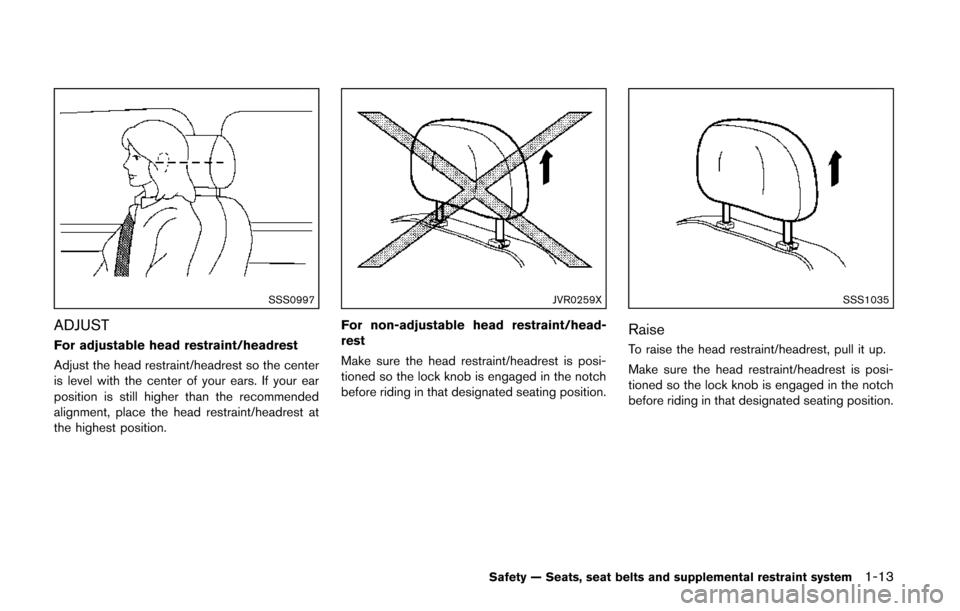 SSS0997

ADJUST

For adjustable head restraint/headrest

Adjust the head restraint/headrest so the center is level with the center of your ears. If your ear position is still higher than the recommended alignment, place the head restraint/headrest at the highest position.

JVR0259X

For non-adjustable head restraint/headrest

Make sure the head restraint/headrest is positioned so the lock knob is engaged in the notch before riding in that designated seating position.

SSS1035

Raise

To raise the head restraint/headrest, pull it up.

Make sure the head restraint/headrest is positioned so the lock knob is engaged in the notch before riding in that designated seating position.

Safety — Seats, seat belts and supplemental restraint system 1-13

carmanualsonline.info